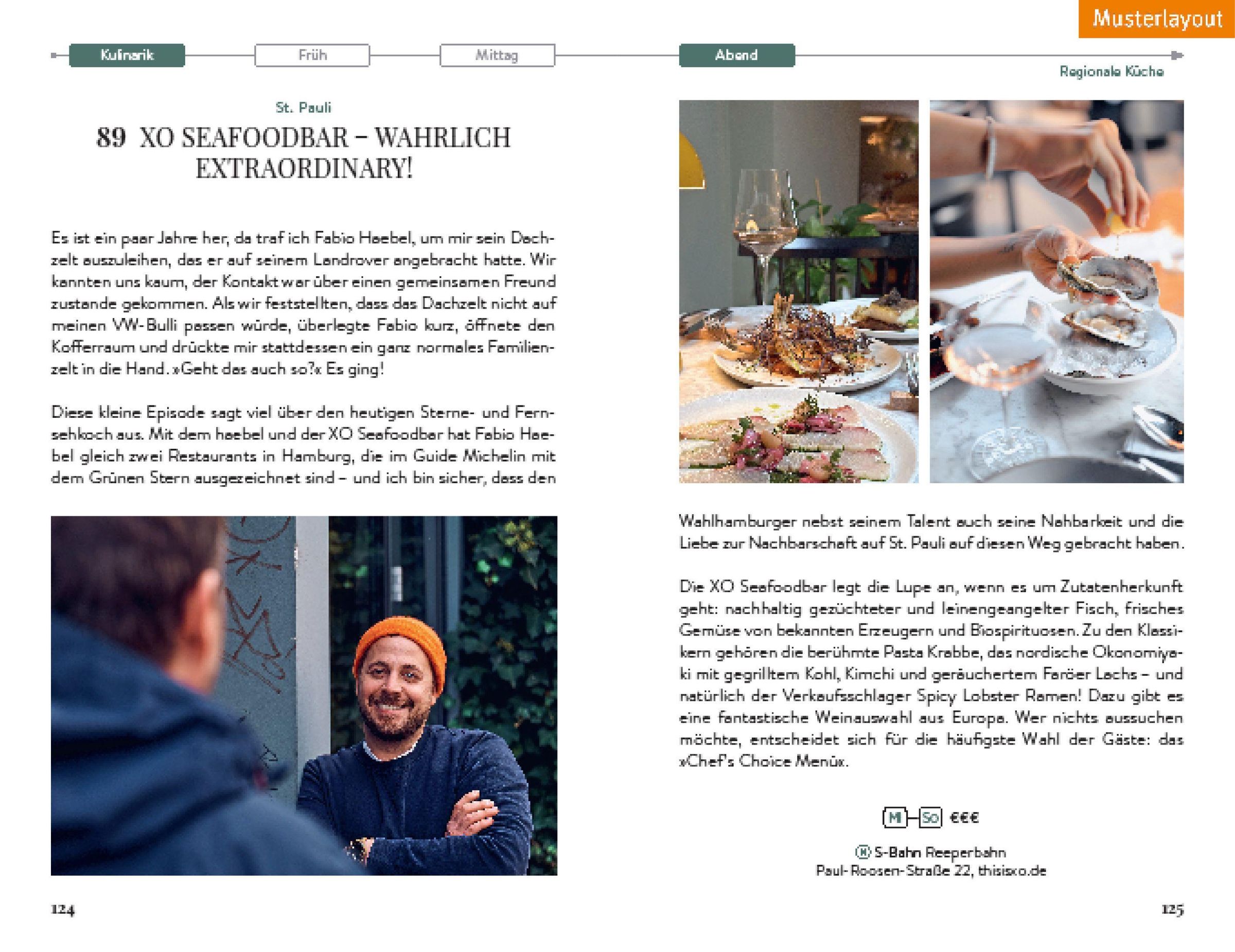 Musterlayout

Kulinarik Früh Mittag Abend

Regionale Küche

St. Pauli

89 XO SEAFOODBAR – WAHRLICH EXTRAORDINARY!

Es ist ein paar Jahre her, da traf ich Fabio Haebel, um mir sein Dachzelt auszuleihen, das er auf seinem Landrover angebracht hatte. Wir kannten uns kaum, der Kontakt war über einen gemeinsamen Freund zustande gekommen. Als wir feststellten, dass das Dachzelt nicht auf meinen VW-Bulli passen würde, überlegte Fabio kurz, öffnete den Kofferraum und drückte mir stattdessen ein ganz normales Familienzelt in die Hand. »Geht das auch so?« Es ging!

Diese kleine Episode sagt viel über den heutigen Sterne- und Fernsehkoch aus. Mit dem haebel und der XO Seafoodbar hat Fabio Haebel gleich zwei Restaurants in Hamburg, die im Guide Michelin mit dem Grünen Stern ausgezeichnet sind – und ich bin sicher, dass den Wahlhamburger nebst seinem Talent auch seine Nahbarkeit und die Liebe zur Nachbarschaft auf St. Pauli auf diesen Weg gebracht haben.

Die XO Seafoodbar legt die Lupe an, wenn es um Zutatenherkunft geht: nachhaltig gezüchteter und leinengeangelter Fisch, frisches Gemüse von bekannten Erzeugern und Biospirituosen. Zu den Klassikern gehören die berühmte Pasta Krabbe, das nordische Okonomiyaki mit gegrilltem Kohl, Kimchi und geräuchertem Faröer Lachs – und natürlich der Verkaufsschlager Spicy Lobster Ramen! Dazu gibt es eine fantastische Weinauswahl aus Europa. Wer nichts aussuchen möchte, entscheidet sich für die häufigste Wahl der Gäste: das »Chef's Choice Menü«.

Mi–So €€€

S-Bahn Reeperbahn
Paul-Roosen-Straße 22, thisisxo.de

124

125